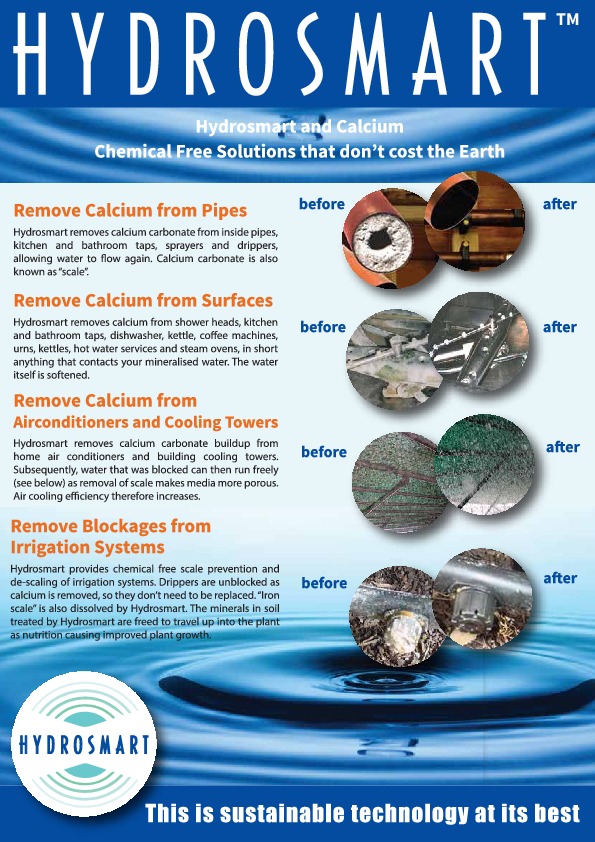 HYDROSMART™

Hydrosmart and Calcium
Chemical Free Solutions that don't cost the Earth

Remove Calcium from Pipes

Hydrosmart removes calcium carbonate from inside pipes, kitchen and bathroom taps, sprayers and drippers, allowing water to flow again. Calcium carbonate is also known as "scale".

before

after

Remove Calcium from Surfaces

Hydrosmart removes calcium from shower heads, kitchen and bathroom taps, dishwasher, kettle, coffee machines, urns, kettles, hot water services and steam ovens, in short anything that contacts your mineralised water. The water itself is softened.

before

after

Remove Calcium from
Airconditioners and Cooling Towers

Hydrosmart removes calcium carbonate buildup from home air conditioners and building cooling towers. Subsequently, water that was blocked can then run freely (see below) as removal of scale makes media more porous. Air cooling efficiency therefore increases.

before

after

Remove Blockages from
Irrigation Systems

Hydrosmart provides chemical free scale prevention and de-scaling of irrigation systems. Drippers are unblocked as calcium is removed, so they don't need to be replaced. "Iron scale" is also dissolved by Hydrosmart. The minerals in soil treated by Hydrosmart are freed to travel up into the plant as nutrition causing improved plant growth.

before

after

HYDROSMART

This is sustainable technology at its best